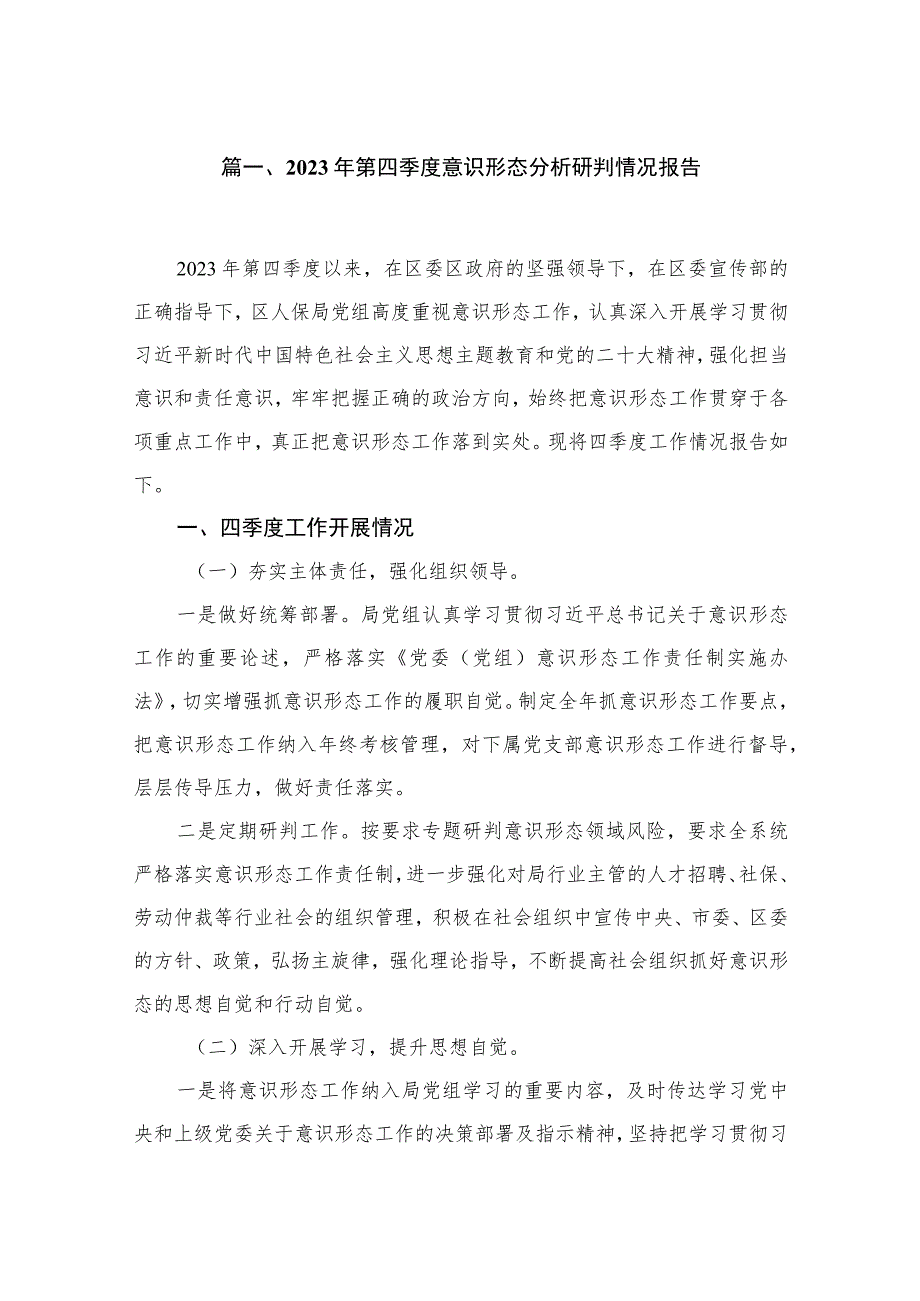 篇一、2023年第四季度意识形态分析研判情况报告

2023年第四季度以来，在区委区政府的坚强领导下，在区委宣传部的正确指导下，区人保局党组高度重视意识形态工作，认真深入开展学习贯彻习近平新时代中国特色社会主义思想主题教育和党的二十大精神，强化担当意识和责任意识，牢牢把握正确的政治方向，始终把意识形态工作贯穿于各项重点工作中，真正把意识形态工作落到实处。现将四季度工作情况报告如下。

一、四季度工作开展情况

（一）夯实主体责任，强化组织领导。

一是做好统筹部署。局党组认真学习贯彻习近平总书记关于意识形态工作的重要论述，严格落实《党委（党组）意识形态工作责任制实施办法》，切实增强抓意识形态工作的履职自觉。制定全年抓意识形态工作要点，把意识形态工作纳入年终考核管理，对下属党支部意识形态工作进行督导，层层传导压力，做好责任落实。

二是定期研判工作。按要求专题研判意识形态领域风险，要求全系统严格落实意识形态工作责任制，进一步强化对局行业主管的人才招聘、社保、劳动仲裁等行业社会的组织管理，积极在社会组织中宣传中央、市委、区委的方针、政策，弘扬主旋律，强化理论指导，不断提高社会组织抓好意识形态的思想自觉和行动自觉。

（二）深入开展学习，提升思想自觉。

一是将意识形态工作纳入局党组学习的重要内容，及时传达学习党中央和上级党委关于意识形态工作的决策部署及指示精神，坚持把学习贯彻习